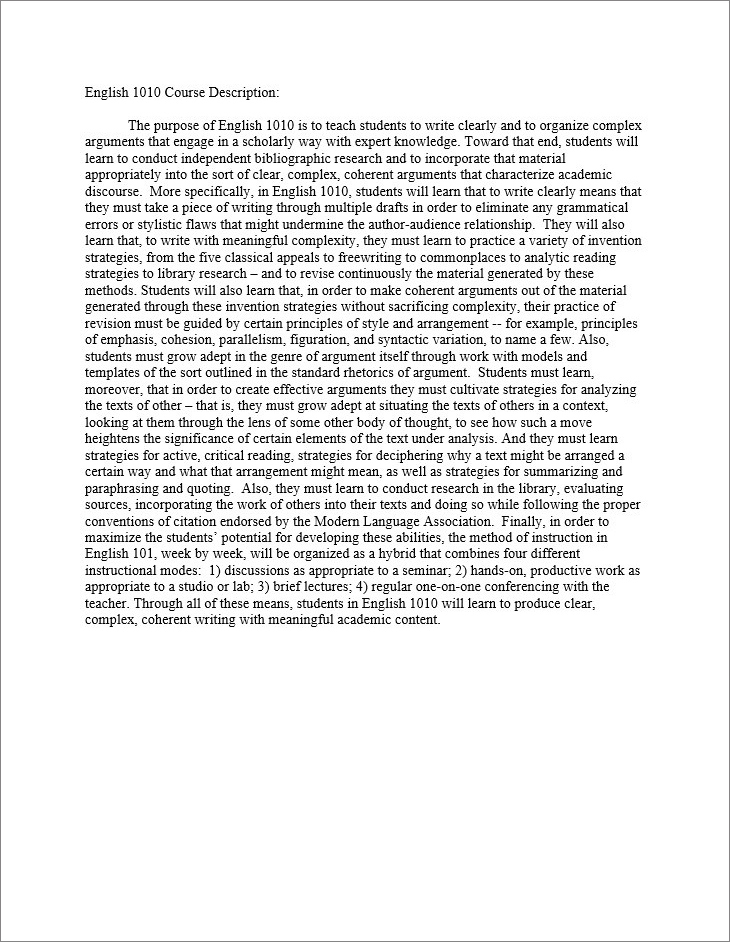 English 1010 Course Description:

The purpose of English 1010 is to teach students to write clearly and to organize complex arguments that engage in a scholarly way with expert knowledge. Toward that end, students will learn to conduct independent bibliographic research and to incorporate that material appropriately into the sort of clear, complex, coherent arguments that characterize academic discourse. More specifically, in English 1010, students will learn that to write clearly means that they must take a piece of writing through multiple drafts in order to eliminate any grammatical errors or stylistic flaws that might undermine the author-audience relationship. They will also learn that, to write with meaningful complexity, they must learn to practice a variety of invention strategies, from the five classical appeals to freewriting to commonplaces to analytic reading strategies to library research – and to revise continuously the material generated by these methods. Students will also learn that, in order to make coherent arguments out of the material generated through these invention strategies without sacrificing complexity, their practice of revision must be guided by certain principles of style and arrangement -- for example, principles of emphasis, cohesion, parallelism, figuration, and syntactic variation, to name a few. Also, students must grow adept in the genre of argument itself through work with models and templates of the sort outlined in the standard rhetorics of argument. Students must learn, moreover, that in order to create effective arguments they must cultivate strategies for analyzing the texts of other – that is, they must grow adept at situating the texts of others in a context, looking at them through the lens of some other body of thought, to see how such a move heightens the significance of certain elements of the text under analysis. And they must learn strategies for active, critical reading, strategies for deciphering why a text might be arranged a certain way and what that arrangement might mean, as well as strategies for summarizing and paraphrasing and quoting. Also, they must learn to conduct research in the library, evaluating sources, incorporating the work of others into their texts and doing so while following the proper conventions of citation endorsed by the Modern Language Association. Finally, in order to maximize the students' potential for developing these abilities, the method of instruction in English 101, week by week, will be organized as a hybrid that combines four different instructional modes: 1) discussions as appropriate to a seminar; 2) hands-on, productive work as appropriate to a studio or lab; 3) brief lectures; 4) regular one-on-one conferencing with the teacher. Through all of these means, students in English 1010 will learn to produce clear, complex, coherent writing with meaningful academic content.